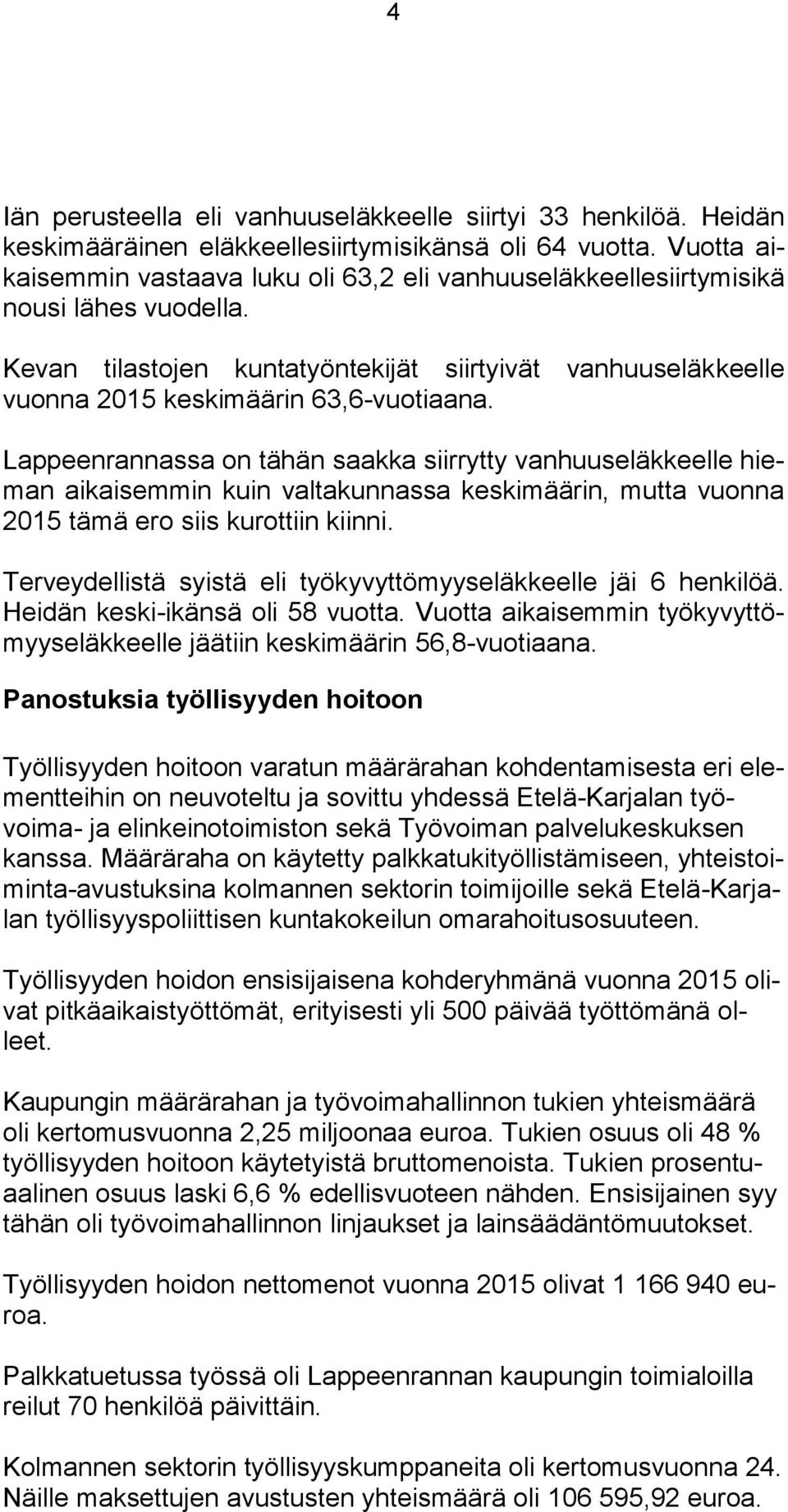 4

Iän perusteella eli vanhuuseläkkeelle siirtyi 33 henkilöä. Heidän keskimääräinen eläkkeellesiirtymisikänsä oli 64 vuotta. Vuotta aikaisemmin vastaava luku oli 63,2 eli vanhuuseläkkeellesiirtymisikä nousi lähes vuodella.

Kevan tilastojen kuntatyöntekijät siirtyivät vanhuuseläkkeelle vuonna 2015 keskimäärin 63,6-vuotiaana.

Lappeenrannassa on tähän saakka siirrytty vanhuuseläkkeelle hieman aikaisemmin kuin valtakunnassa keskimäärin, mutta vuonna 2015 tämä ero siis kurottiin kiinni.

Terveydellistä syistä eli työkyvyttömyyseläkkeelle jäi 6 henkilöä. Heidän keski-ikänsä oli 58 vuotta. Vuotta aikaisemmin työkyvyttömyyseläkkeelle jäätiin keskimäärin 56,8-vuotiaana.

Panostuksia työllisyyden hoitoon

Työllisyyden hoitoon varatun määrärahan kohdentamisesta eri elementteihin on neuvoteltu ja sovittu yhdessä Etelä-Karjalan työvoima- ja elinkeinotoimiston sekä Työvoiman palvelukeskuksen kanssa. Määräraha on käytetty palkkatukityöllistämiseen, yhteistoiminta-avustuksina kolmannen sektorin toimijoille sekä Etelä-Karjalan työllisyyspoliittisen kuntakokeilun omarahoitusosuuteen.

Työllisyyden hoidon ensisijaisena kohderyhmänä vuonna 2015 olivat pitkäaikaistyöttömät, erityisesti yli 500 päivää työttömänä olleet.

Kaupungin määrärahan ja työvoimahallinnon tukien yhteismäärä oli kertomusvuonna 2,25 miljoonaa euroa. Tukien osuus oli 48 % työllisyyden hoitoon käytetyistä bruttomenoista. Tukien prosentuaalinen osuus laski 6,6 % edellisvuoteen nähden. Ensisijainen syy tähän oli työvoimahallinnon linjaukset ja lainsäädäntömuutokset.

Työllisyyden hoidon nettomenot vuonna 2015 olivat 1 166 940 euroa.

Palkkatuetussa työssä oli Lappeenrannan kaupungin toimialoilla reilut 70 henkilöä päivittäin.

Kolmannen sektorin työllisyyskumppaneita oli kertomusvuonna 24. Näille maksettujen avustusten yhteismäärä oli 106 595,92 euroa.